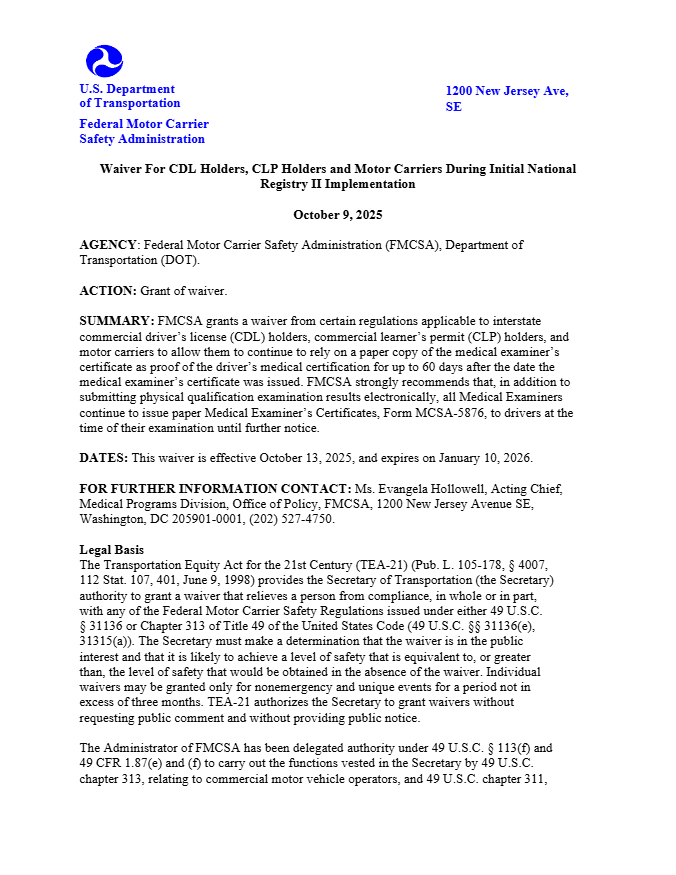 U.S. Department of Transportation

Federal Motor Carrier Safety Administration

1200 New Jersey Ave, SE

Waiver For CDL Holders, CLP Holders and Motor Carriers During Initial National Registry II Implementation

October 9, 2025

AGENCY: Federal Motor Carrier Safety Administration (FMCSA), Department of Transportation (DOT).

ACTION: Grant of waiver.

SUMMARY: FMCSA grants a waiver from certain regulations applicable to interstate commercial driver's license (CDL) holders, commercial learner's permit (CLP) holders, and motor carriers to allow them to continue to rely on a paper copy of the medical examiner's certificate as proof of the driver's medical certification for up to 60 days after the date the medical examiner's certificate was issued. FMCSA strongly recommends that, in addition to submitting physical qualification examination results electronically, all Medical Examiners continue to issue paper Medical Examiner's Certificates, Form MCSA-5876, to drivers at the time of their examination until further notice.

DATES: This waiver is effective October 13, 2025, and expires on January 10, 2026.

FOR FURTHER INFORMATION CONTACT: Ms. Evangela Hollowell, Acting Chief, Medical Programs Division, Office of Policy, FMCSA, 1200 New Jersey Avenue SE, Washington, DC 205901-0001, (202) 527-4750.

Legal Basis
The Transportation Equity Act for the 21st Century (TEA-21) (Pub. L. 105-178, § 4007, 112 Stat. 107, 401, June 9, 1998) provides the Secretary of Transportation (the Secretary) authority to grant a waiver that relieves a person from compliance, in whole or in part, with any of the Federal Motor Carrier Safety Regulations issued under either 49 U.S.C. § 31136 or Chapter 313 of Title 49 of the United States Code (49 U.S.C. §§ 31136(e), 31315(a)). The Secretary must make a determination that the waiver is in the public interest and that it is likely to achieve a level of safety that is equivalent to, or greater than, the level of safety that would be obtained in the absence of the waiver. Individual waivers may be granted only for nonemergency and unique events for a period not in excess of three months. TEA-21 authorizes the Secretary to grant waivers without requesting public comment and without providing public notice.

The Administrator of FMCSA has been delegated authority under 49 U.S.C. § 113(f) and 49 CFR 1.87(e) and (f) to carry out the functions vested in the Secretary by 49 U.S.C. chapter 313, relating to commercial motor vehicle operators, and 49 U.S.C. chapter 311,